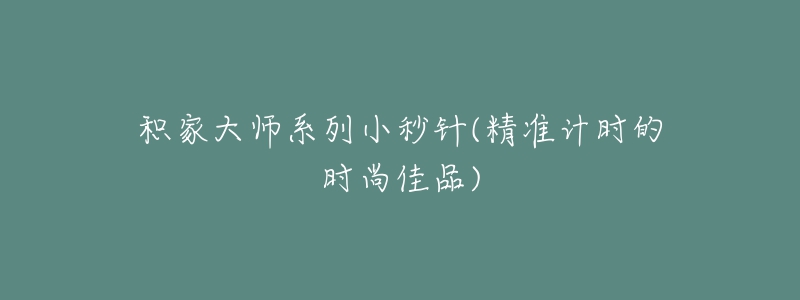 积家大师系列小秒针(精准计时的时尚佳品)